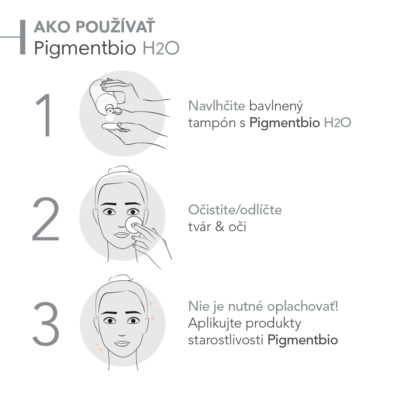 AKO POUŽÍVAŤ
Pigmentbio H2O

1

Navlhčite bavlnený tampón s Pigmentbio H2O

2

Očistite/odlíčte tvár & oči

3

Nie je nutné oplachovať! Aplikujte produkty starostlivosti Pigmentbio